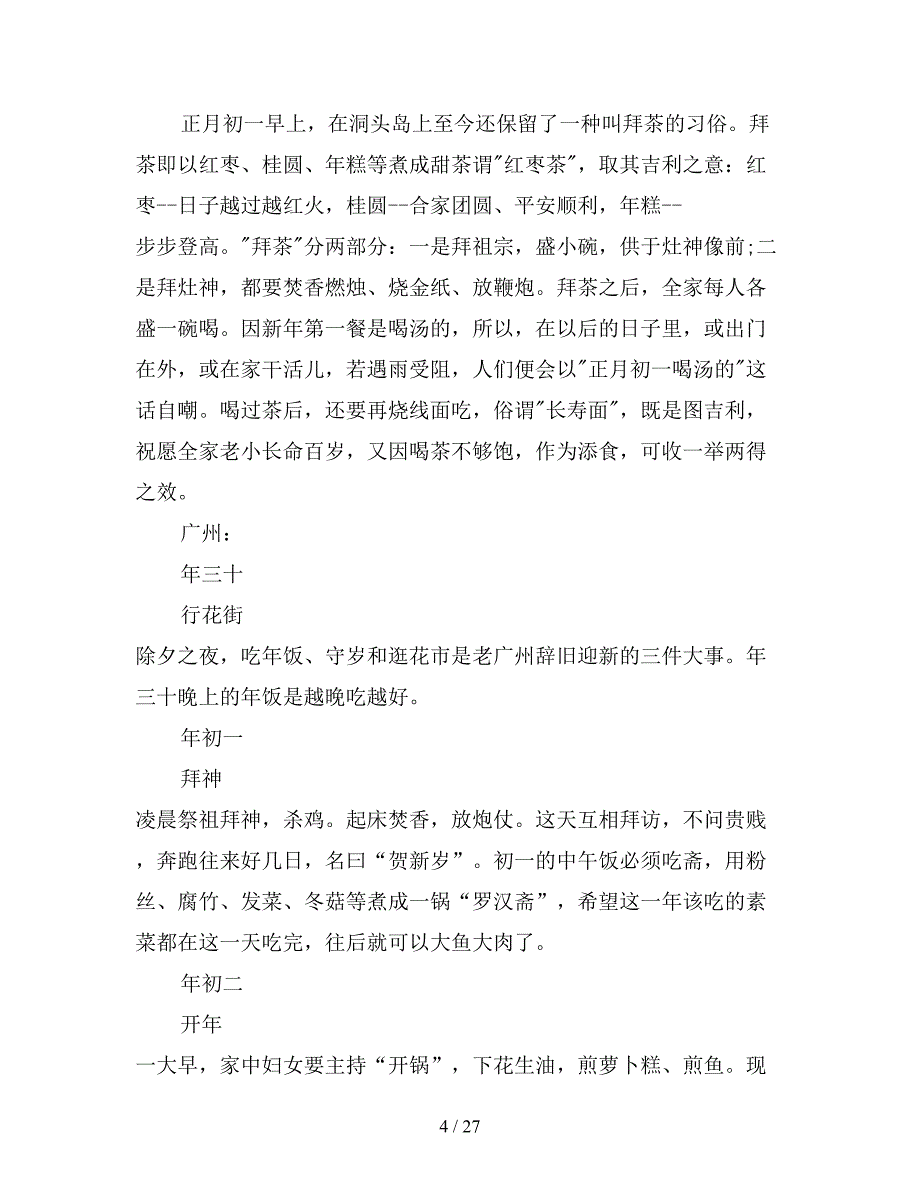 正月初一早上，在洞头岛上至今还保留了一种叫拜茶的习俗。拜茶即以红枣、桂圆、年糕等煮成甜茶谓"红枣茶"，取其吉利之意：红枣--日子越过越红火，桂圆--合家团圆、平安顺利，年糕--步步登高。"拜茶"分两部分：一是拜祖宗，盛小碗，供于灶神像前;二是拜灶神，都要焚香燃烛、烧金纸、放鞭炮。拜茶之后，全家每人各盛一碗喝。因新年第一餐是喝汤的，所以，在以后的日子里，或出门在外，或在家干活儿，若遇雨受阻，人们便会以"正月初一喝汤的"这话自嘲。喝过茶后，还要再烧线面吃，俗谓"长寿面"，既是图吉利，祝愿全家老小长命百岁，又因喝茶不够饱，作为添食，可收一举两得之效。

广州：

年三十

行花街

除夕之夜，吃年饭、守岁和逛花市是老广州辞旧迎新的三件大事。年三十晚上的年饭是越晚吃越好。

年初一

拜神

凌晨祭祖拜神，杀鸡。起床焚香，放炮仗。这天互相拜访，不问贵贱，奔跑往来好几日，名曰“贺新岁”。初一的中午饭必须吃斋，用粉丝、腐竹、发菜、冬菇等煮成一锅“罗汉斋”，希望这一年该吃的素菜都在这一天吃完，往后就可以大鱼大肉了。

年初二

开年

一大早，家中妇女要主持“开锅”，下花生油，煎萝卜糕、煎鱼。现

4 / 27